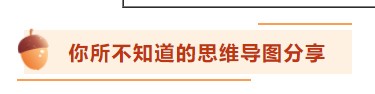 你所不知道的思维导图分享